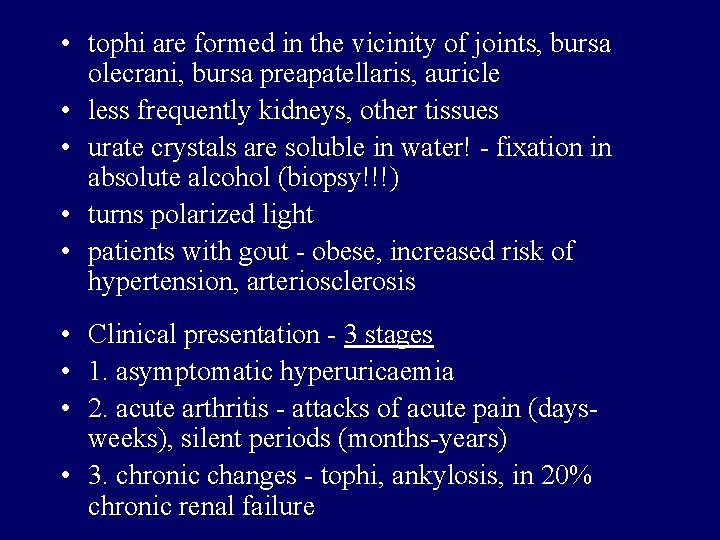 • tophi are formed in the vicinity of joints, bursa olecrani, bursa preapatellaris, auricle
• less frequently kidneys, other tissues
• urate crystals are soluble in water! - fixation in absolute alcohol (biopsy!!!)
• turns polarized light
• patients with gout - obese, increased risk of hypertension, arteriosclerosis

• Clinical presentation - 3 stages
• 1. asymptomatic hyperuricaemia
• 2. acute arthritis - attacks of acute pain (days-weeks), silent periods (months-years)
• 3. chronic changes - tophi, ankylosis, in 20% chronic renal failure